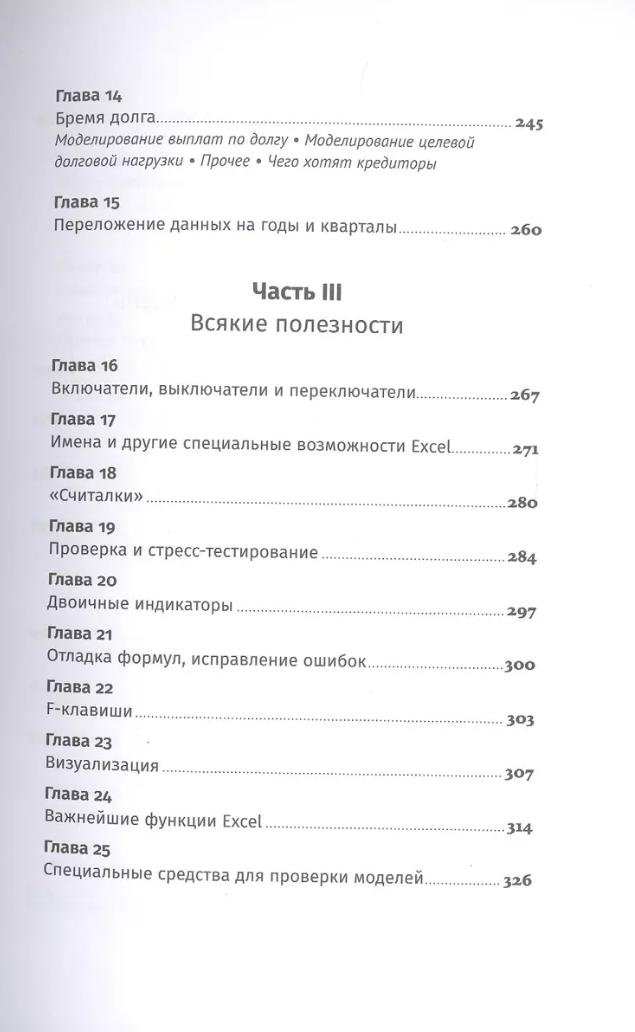 Глава 14
Бремя долга 245
Моделирование выплат по долгу • Моделирование целевой долговой нагрузки • Прочее • Чего хотят кредиторы

Глава 15
Переложение данных на годы и кварталы 260

Часть III
Всякие полезности

Глава 16
Включатели, выключатели и переключатели 267

Глава 17
Имена и другие специальные возможности Excel 271

Глава 18
«Считалки» 280

Глава 19
Проверка и стресс-тестирование 284

Глава 20
Двоичные индикаторы 297

Глава 21
Отладка формул, исправление ошибок 300

Глава 22
F-клавиши 303

Глава 23
Визуализация 307

Глава 24
Важнейшие функции Excel 314

Глава 25
Специальные средства для проверки моделей 326